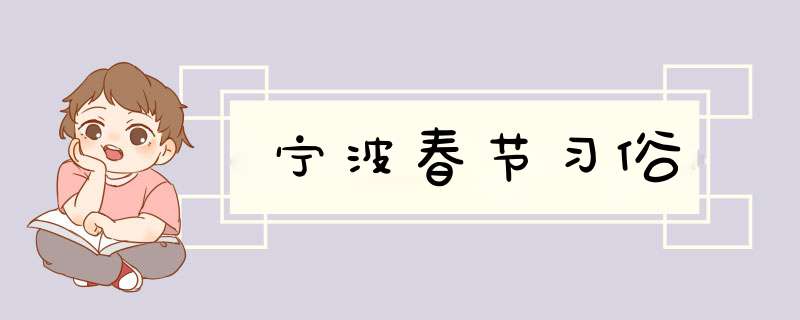 宁波春节习俗